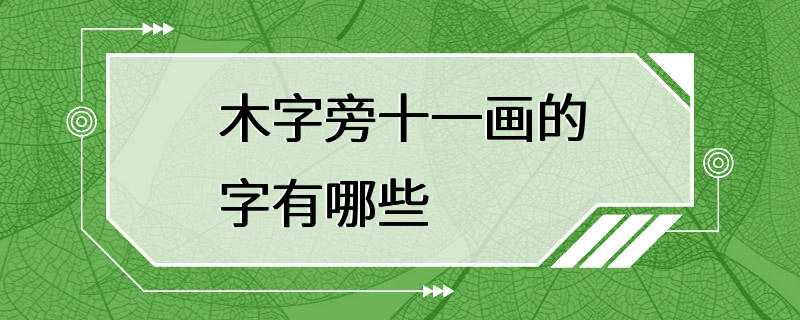 木字旁十一画的字有哪些